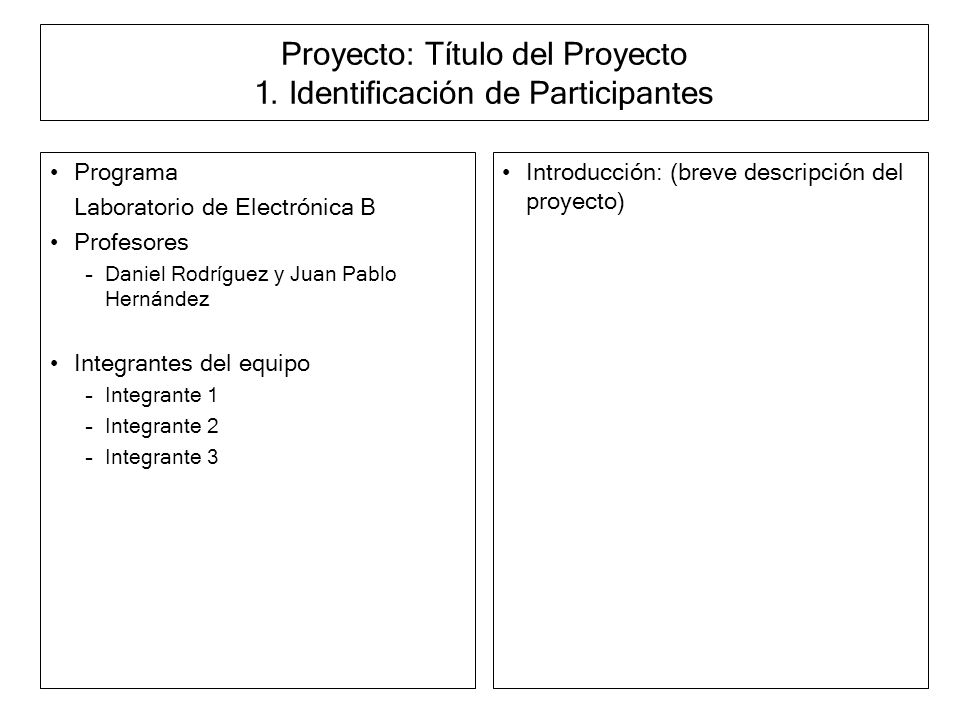 Proyecto: Título del Proyecto
1. Identificación de Participantes

• Programa
Laboratorio de Electrónica B
• Profesores
– Daniel Rodríguez y Juan Pablo Hernández

• Integrantes del equipo
– Integrante 1
– Integrante 2
– Integrante 3

• Introducción: (breve descripción del proyecto)